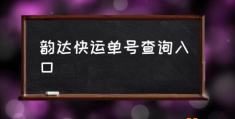 韵达快运单号查询入口